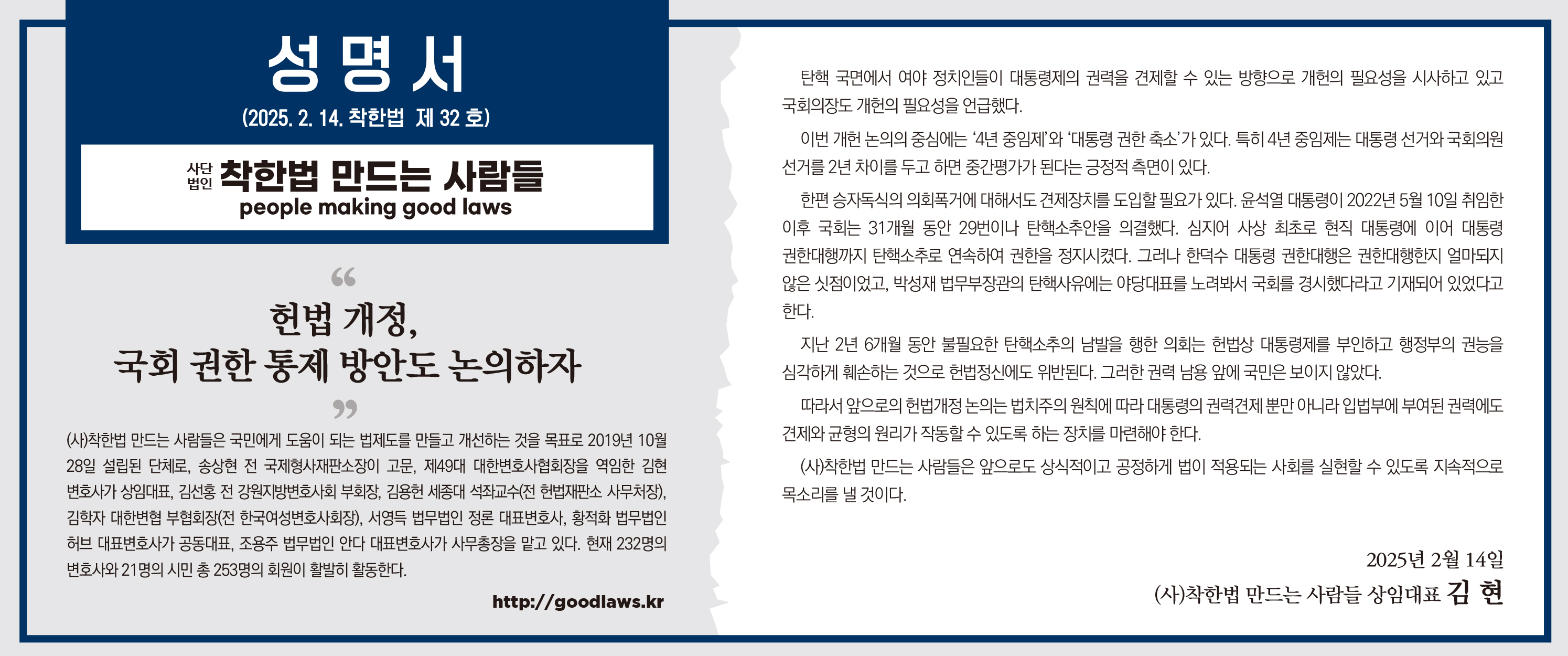 성 명 서

(2025. 2. 14. 착한법 제 32 호)

사단법인 착한법 만드는 사람들
people making good laws

“

헌법 개정,
국회 권한 통제 방안도 논의하자

”

(사)착한법 만드는 사람들은 국민에게 도움이 되는 법제도를 만들고 개선하는 것을 목표로 2019년 10월 28일 설립된 단체로, 송상현 전 국제형사재판소장이 고문, 제49대 대한변호사협회장을 역임한 김현 변호사가 상임대표, 김선홍 전 강원지방변호사회 부회장, 김용헌 세종대 석좌교수(전 헌법재판소 사무처장), 김학자 대한변협 부협회장(전 한국여성변호사회장), 서영득 법무법인 정론 대표변호사, 황적화 법무법인 허브 대표변호사가 공동대표, 조용주 법무법인 안다 대표변호사가 사무총장을 맡고 있다. 현재 232명의 변호사와 21명의 시민 총 253명의 회원이 활발히 활동한다.

http://goodlaws.kr

탄핵 국면에서 여야 정치인들이 대통령제의 권력을 견제할 수 있는 방향으로 개헌의 필요성을 시사하고 있고 국회의장도 개헌의 필요성을 언급했다.

이번 개헌 논의의 중심에는 ‘4년 중임제’와 ‘대통령 권한 축소’가 있다. 특히 4년 중임제는 대통령 선거와 국회의원 선거를 2년 차이를 두고 하면 중간평가가 된다는 긍정적 측면이 있다.

한편 승자독식의 의회폭거에 대해서도 견제장치를 도입할 필요가 있다. 윤석열 대통령이 2022년 5월 10일 취임한 이후 국회는 31개월 동안 29번이나 탄핵소추안을 의결했다. 심지어 사상 최초로 현직 대통령에 이어 대통령 권한대행까지 탄핵소추로 연속하여 권한을 정지시켰다. 그러나 한덕수 대통령 권한대행은 권한대행한지 얼마되지 않은 싯점이었고, 박성재 법무부장관의 탄핵사유에는 야당대표를 노려봐서 국회를 경시했다라고 기재되어 있었다고 한다.

지난 2년 6개월 동안 불필요한 탄핵소추의 남발을 행한 의회는 헌법상 대통령제를 부인하고 행정부의 권능을 심각하게 훼손하는 것으로 헌법정신에도 위반된다. 그러한 권력 남용 앞에 국민은 보이지 않았다.

따라서 앞으로의 헌법개정 논의는 법치주의 원칙에 따라 대통령의 권력견제 뿐만 아니라 입법부에 부여된 권력에도 견제와 균형의 원리가 작동할 수 있도록 하는 장치를 마련해야 한다.

(사)착한법 만드는 사람들은 앞으로도 상식적이고 공정하게 법이 적용되는 사회를 실현할 수 있도록 지속적으로 목소리를 낼 것이다.

2025년 2월 14일
(사)착한법 만드는 사람들 상임대표 김 현